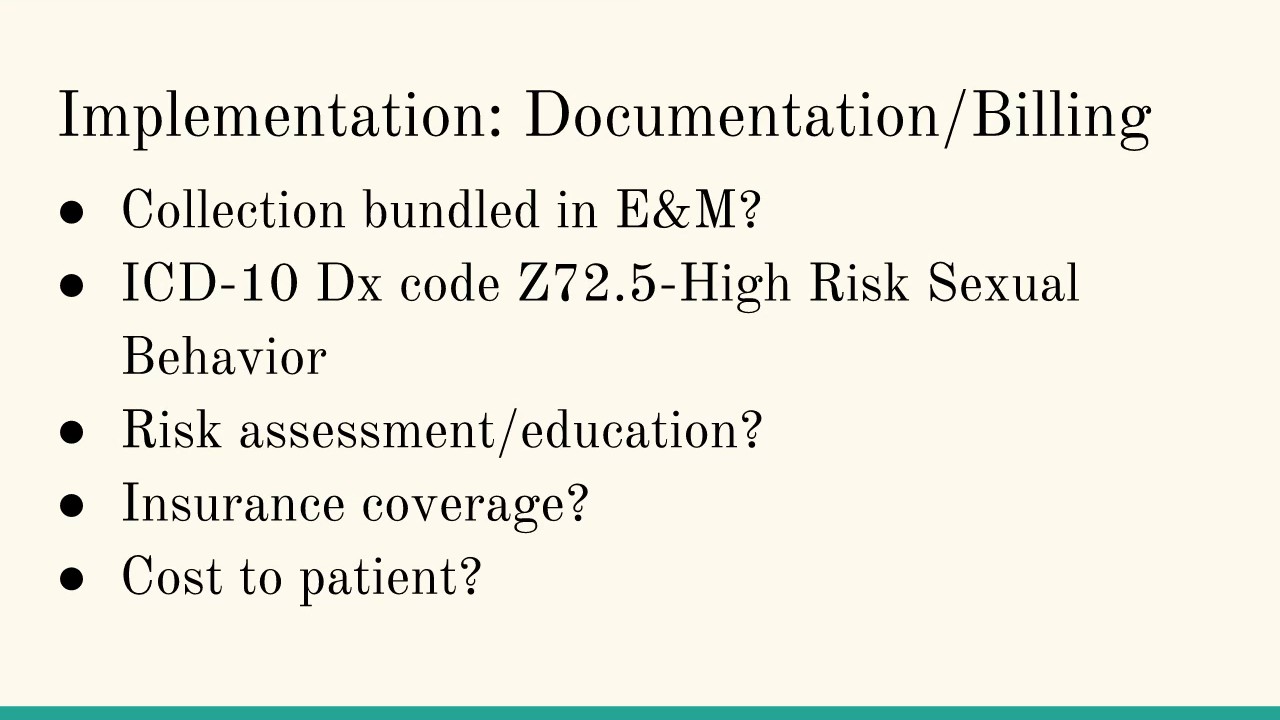 Implementation: Documentation/Billing

• Collection bundled in E&M?
• ICD-10 Dx code Z72.5-High Risk Sexual Behavior
• Risk assessment/education?
• Insurance coverage?
• Cost to patient?